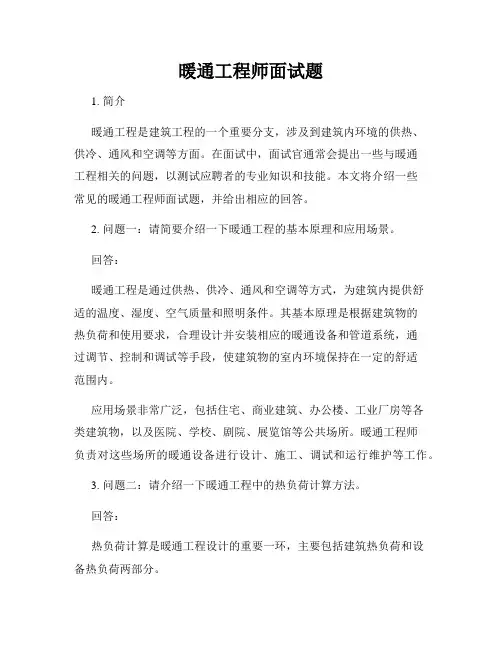 暖通工程师面试题

1. 简介

暖通工程是建筑工程的一个重要分支，涉及到建筑内环境的供热、供冷、通风和空调等方面。在面试中，面试官通常会提出一些与暖通工程相关的问题，以测试应聘者的专业知识和技能。本文将介绍一些常见的暖通工程师面试题，并给出相应的回答。

2. 问题一：请简要介绍一下暖通工程的基本原理和应用场景。

回答：

暖通工程是通过供热、供冷、通风和空调等方式，为建筑内提供舒适的温度、湿度、空气质量和照明条件。其基本原理是根据建筑物的热负荷和使用要求，合理设计并安装相应的暖通设备和管道系统，通过调节、控制和调试等手段，使建筑物的室内环境保持在一定的舒适范围内。

应用场景非常广泛，包括住宅、商业建筑、办公楼、工业厂房等各类建筑物，以及医院、学校、剧院、展览馆等公共场所。暖通工程师负责对这些场所的暖通设备进行设计、施工、调试和运行维护等工作。

3. 问题二：请介绍一下暖通工程中的热负荷计算方法。

回答：

热负荷计算是暖通工程设计的重要一环，主要包括建筑热负荷和设备热负荷两部分。